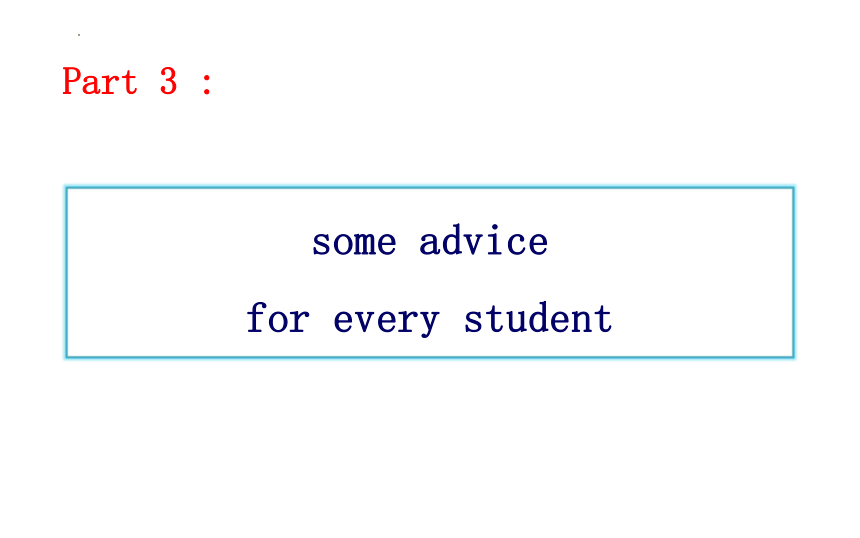 Part 3 :

some advice
for every student